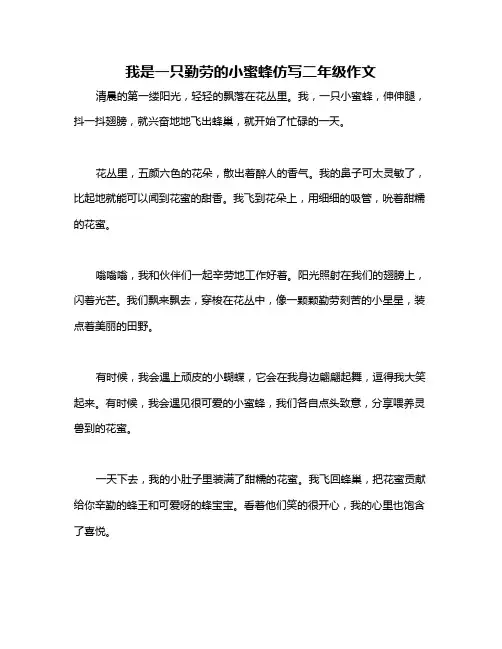 我是一只勤劳的小蜜蜂仿写二年级作文

清晨的第一缕阳光，轻轻的飘落在花丛里。我，一只小蜜蜂，伸伸腿，抖一抖翅膀，就兴奋地地飞出蜂巢，就开始了忙碌的一天。

花丛里，五颜六色的花朵，散出着醉人的香气。我的鼻子可太灵敏了，比起地就能可以闻到花蜜的甜香。我飞到花朵上，用细细的吸管，吮着甜糯的花蜜。

嗡嗡嗡，我和伙伴们一起辛劳地工作好着。阳光照射在我们的翅膀上，闪着光芒。我们飘来飘去，穿梭在花丛中，像一颗颗勤劳刻苦的小星星，装点着美丽的田野。

有时候，我会遇上顽皮的小蝴蝶，它会在我身边翩翩起舞，逗得我大笑起来。有时候，我会遇见很可爱的小蜜蜂，我们各自点头致意，分享喂养灵兽到的花蜜。

一天下去，我的小肚子里装满了甜糯的花蜜。我飞回蜂巢，把花蜜贡献给你辛勤的蜂王和可爱呀的蜂宝宝。看着他们笑的很开心，我的心里也饱含了喜悦。